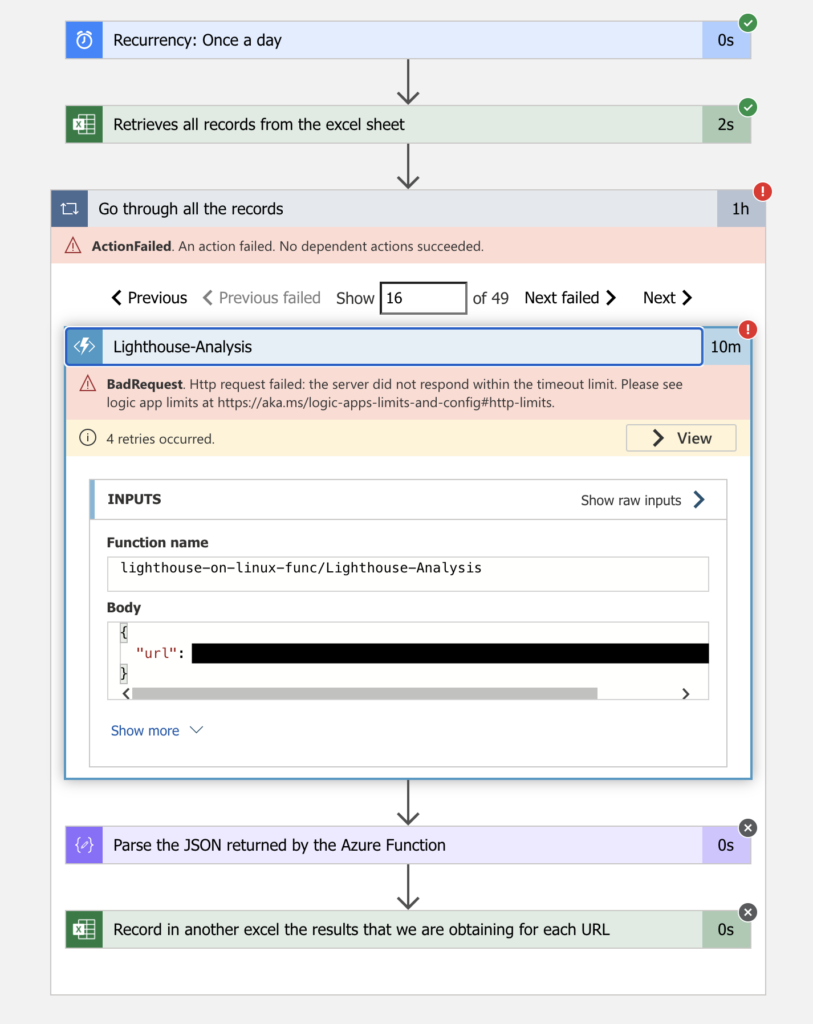 Recurrency: Once a day
0s

Retrieves all records from the excel sheet
2s

Go through all the records
1h

ActionFailed. An action failed. No dependent actions succeeded.

Previous    Previous failed    Show 16 of 49    Next failed    Next

Lighthouse-Analysis
10m

BadRequest. Http request failed: the server did not respond within the timeout limit. Please see logic app limits at https://aka.ms/logic-apps-limits-and-config#http-limits.

4 retries occurred.
View

INPUTS
Show raw inputs

Function name
lighthouse-on-linux-func/Lighthouse-Analysis

Body
{
"url":
}

Show more

Parse the JSON returned by the Azure Function
0s

Record in another excel the results that we are obtaining for each URL
0s